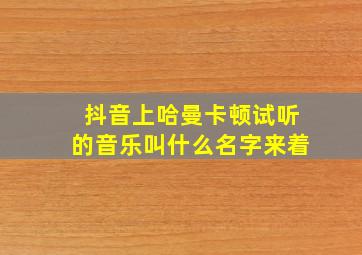 抖音上哈曼卡顿试听的音乐叫什么名字来着